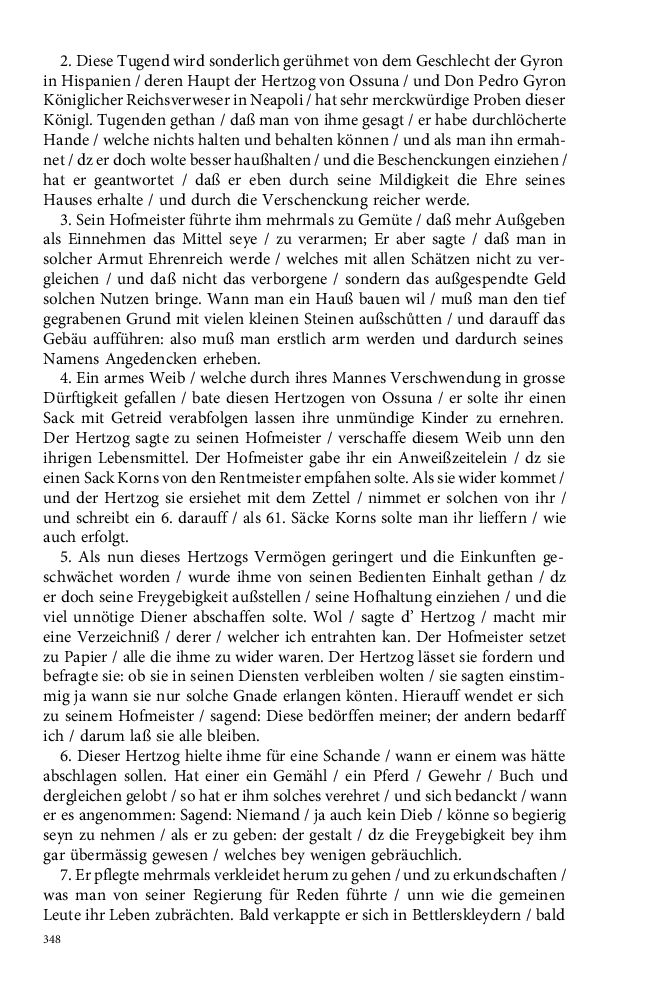 2. Diese Tugend wird sonderlich gerühmet von dem Geschlecht der Gyron in Hispanien / deren Haupt der Hertzog von Ossuna / und Don Pedro Gyron Königlicher Reichsverweser in Neapoli / hat sehr merckwürdige Proben dieser Königl. Tugenden gethan / daß man von ihme gesagt / er habe durchlöcherte Hande / welche nichts halten und behalten können / und als man ihn ermahnet / dz er doch wolte besser haußhalten / und die Beschenckungen einziehen / hat er geantwortet / daß er eben durch seine Mildigkeit die Ehre seines Hauses erhalte / und durch die Verschenckung reicher werde.

3. Sein Hofmeister führte ihm mehrmals zu Gemüte / daß mehr Außgeben als Einnehmen das Mittel seye / zu verarmen; Er aber sagte / daß man in solcher Armut Ehrenreich werde / welches mit allen Schätzen nicht zu vergleichen / und daß nicht das verborgene / sondern das außgespendte Geld solchen Nutzen bringe. Wann man ein Hauß bauen wil / muß man den tief gegrabenen Grund mit vielen kleinen Steinen außschütten / und darauff das Gebäu aufführen: also muß man erstlich arm werden und dardurch seines Namens Angedencken erheben.

4. Ein armes Weib / welche durch ihres Mannes Verschwendung in grosse Dürftigkeit gefallen / bate diesen Hertzogen von Ossuna / er solte ihr einen Sack mit Getreid verabfolgen lassen ihre unmündige Kinder zu ernehren. Der Hertzog sagte zu seinen Hofmeister / verschaffe diesem Weib unn den ihrigen Lebensmittel. Der Hofmeister gabe ihr ein Anweißzeitelein / dz sie einen Sack Korns von den Rentmeister empfahen solte. Als sie wider kommet / und der Hertzog sie ersiehet mit dem Zettel / nimmet er solchen von ihr / und schreibt ein 6. darauff / als 61. Säcke Korns solte man ihr lieffern / wie auch erfolgt.

5. Als nun dieses Hertzogs Vermögen geringert und die Einkunften geschwächet worden / wurde ihme von seinen Bedienten Einhalt gethan / dz er doch seine Freygebigkeit außstellen / seine Hofhaltung einziehen / und die viel unnötige Diener abschaffen solte. Wol / sagte d' Hertzog / macht mir eine Verzeichniß / derer / welcher ich entrahten kan. Der Hofmeister setzet zu Papier / alle die ihme zu wider waren. Der Hertzog lässet sie fordern und befragte sie: ob sie in seinen Diensten verbleiben wolten / sie sagten einstimmig ja wann sie nur solche Gnade erlangen könten. Hierauff wendet er sich zu seinem Hofmeister / sagend: Diese bedörffen meiner; der andern bedarff ich / darum laß sie alle bleiben.

6. Dieser Hertzog hielte ihme für eine Schande / wann er einem was hätte abschlagen sollen. Hat einer ein Gemähl / ein Pferd / Gewehr / Buch und dergleichen gelobt / so hat er ihm solches verehret / und sich bedanckt / wann er es angenommen: Sagend: Niemand / ja auch kein Dieb / könne so begierig seyn zu nehmen / als er zu geben: der gestalt / dz die Freygebigkeit bey ihm gar übermässig gewesen / welches bey wenigen gebräuchlich.

7. Er pflegte mehrmals verkleidet herum zu gehen / und zu erkundschaften / was man von seiner Regierung für Reden führte / unn wie die gemeinen Leute ihr Leben zubrächten. Bald verkappte er sich in Bettlerskleydern / bald

348